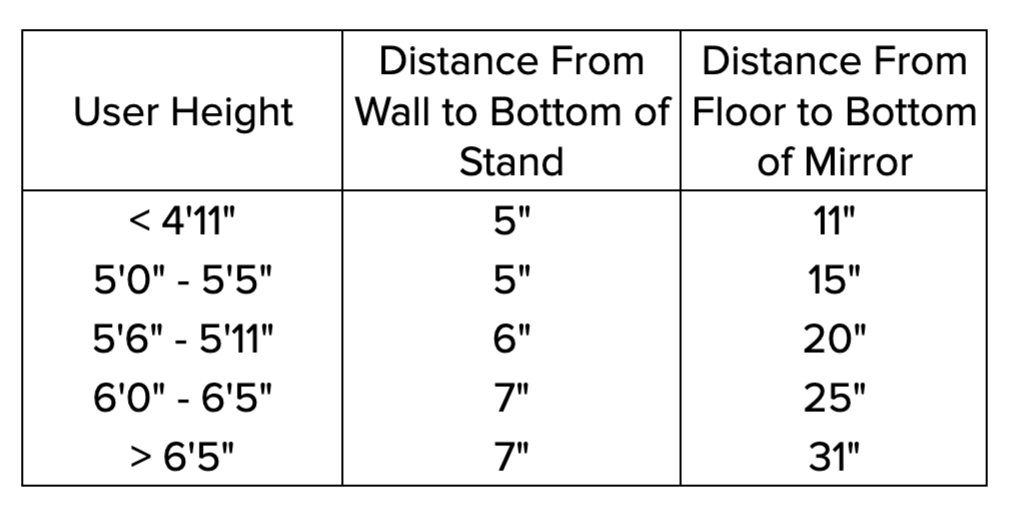 | User Height | Distance From Wall to Bottom of Stand | Distance From Floor to Bottom of Mirror |
|---|---|---|
| < 4'11" | 5" | 11" |
| 5'0" - 5'5" | 5" | 15" |
| 5'6" - 5'11" | 6" | 20" |
| 6'0" - 6'5" | 7" | 25" |
| > 6'5" | 7" | 31" |